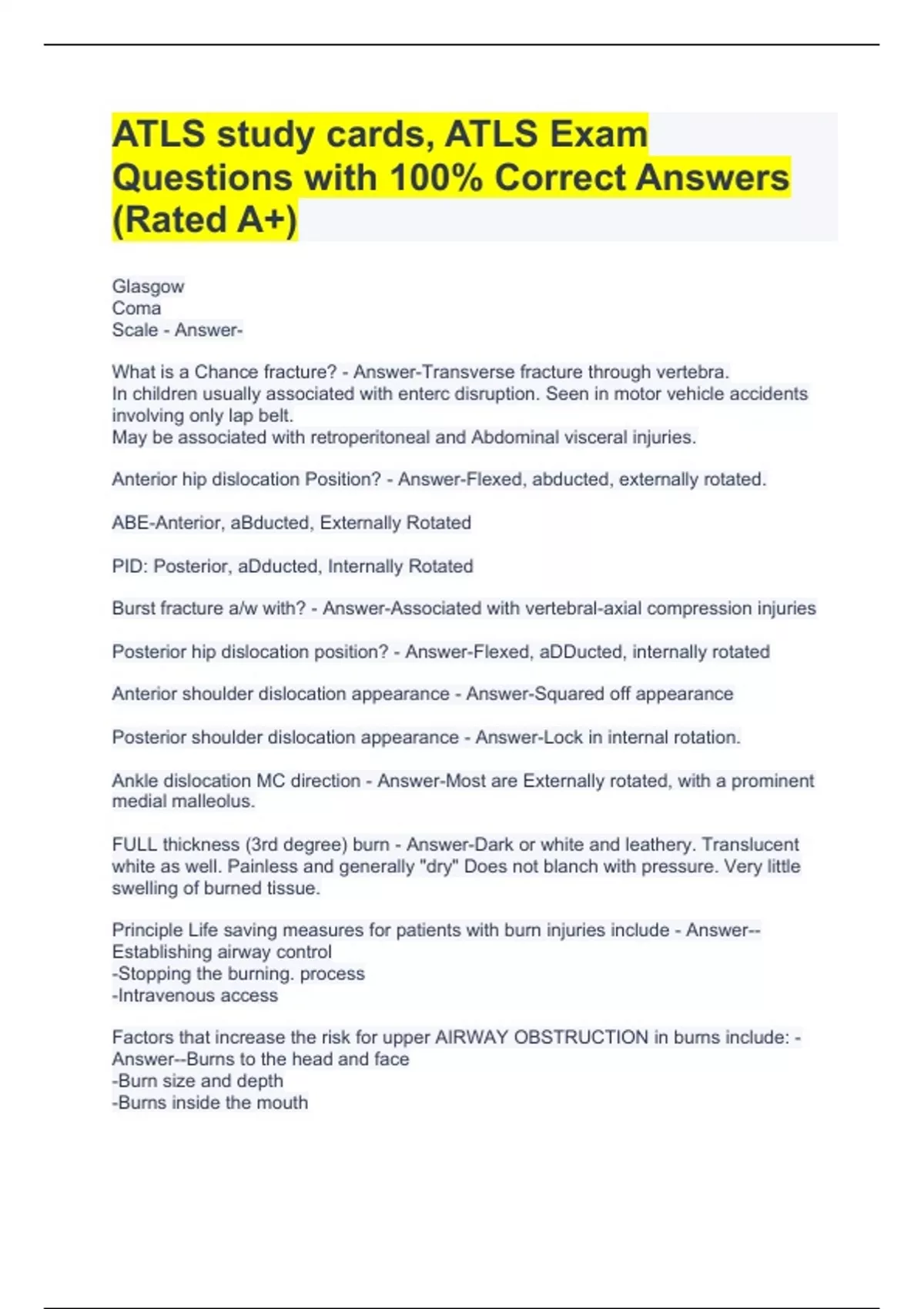 ATLS study cards, ATLS Exam Questions with 100% Correct Answers (Rated A+)

Glasgow
Coma
Scale - Answer-

What is a Chance fracture? - Answer-Transverse fracture through vertebra.
In children usually associated with enterc disruption. Seen in motor vehicle accidents involving only lap belt.
May be associated with retroperitoneal and Abdominal visceral injuries.

Anterior hip dislocation Position? - Answer-Flexed, abducted, externally rotated.

ABE-Anterior, aBducted, Externally Rotated

PID: Posterior, aDducted, Internally Rotated

Burst fracture a/w with? - Answer-Associated with vertebral-axial compression injuries

Posterior hip dislocation position? - Answer-Flexed, aDDucted, internally rotated

Anterior shoulder dislocation appearance - Answer-Squared off appearance

Posterior shoulder dislocation appearance - Answer-Lock in internal rotation.

Ankle dislocation MC direction - Answer-Most are Externally rotated, with a prominent medial malleolus.

FULL thickness (3rd degree) burn - Answer-Dark or white and leathery. Translucent white as well. Painless and generally "dry" Does not blanch with pressure. Very little swelling of burned tissue.

Principle Life saving measures for patients with burn injuries include - Answer--Establishing airway control
-Stopping the burning. process
-Intravenous access

Factors that increase the risk for upper AIRWAY OBSTRUCTION in burns include: - Answer--Burns to the head and face
-Burn size and depth
-Burns inside the mouth